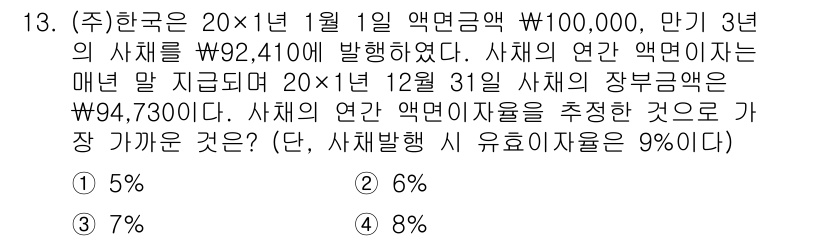 13. (주)한국은 20×1년 1월 1일 액면금액 ₩100,000, 만기 3년의 사채를 ₩92,410에 발행하였다. 사채의 연간 액면이자는 매년 말 지급되며 20×1년 12월 31일 사채의 장부금액은 ₩94,730이다. 사채의 연간 액면이자율을 추정한 것으로 가장 가까운 것은? (단, 사채발행 시 유효이자율은 9%이다)

① 5%
② 6%
③ 7%
④ 8%